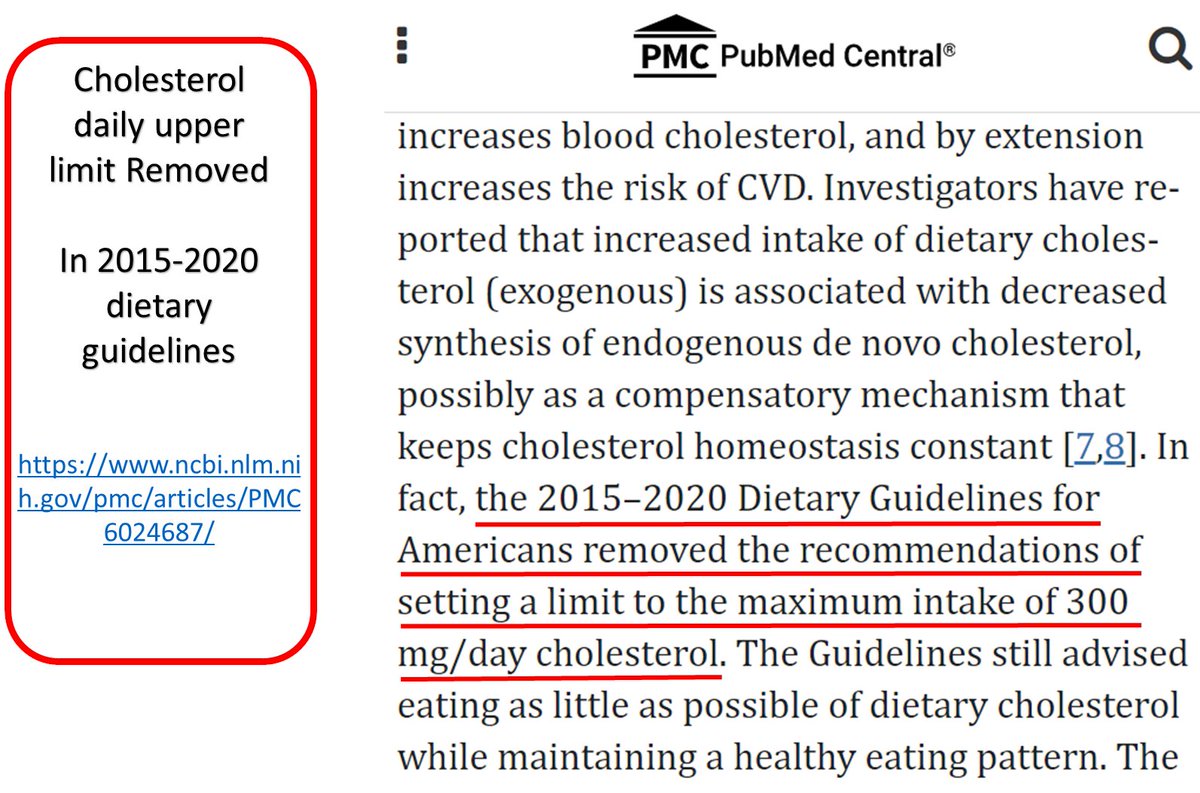 Cholesterol daily upper limit Removed

In 2015-2020 dietary guidelines

https://www.ncbi.nlm.nih.gov/pmc/articles/PMC6024687/

PMC PubMed Central®

increases blood cholesterol, and by extension increases the risk of CVD. Investigators have reported that increased intake of dietary cholesterol (exogenous) is associated with decreased synthesis of endogenous de novo cholesterol, possibly as a compensatory mechanism that keeps cholesterol homeostasis constant [7,8]. In fact, the 2015–2020 Dietary Guidelines for Americans removed the recommendations of setting a limit to the maximum intake of 300 mg/day cholesterol. The Guidelines still advised eating as little as possible of dietary cholesterol while maintaining a healthy eating pattern. The